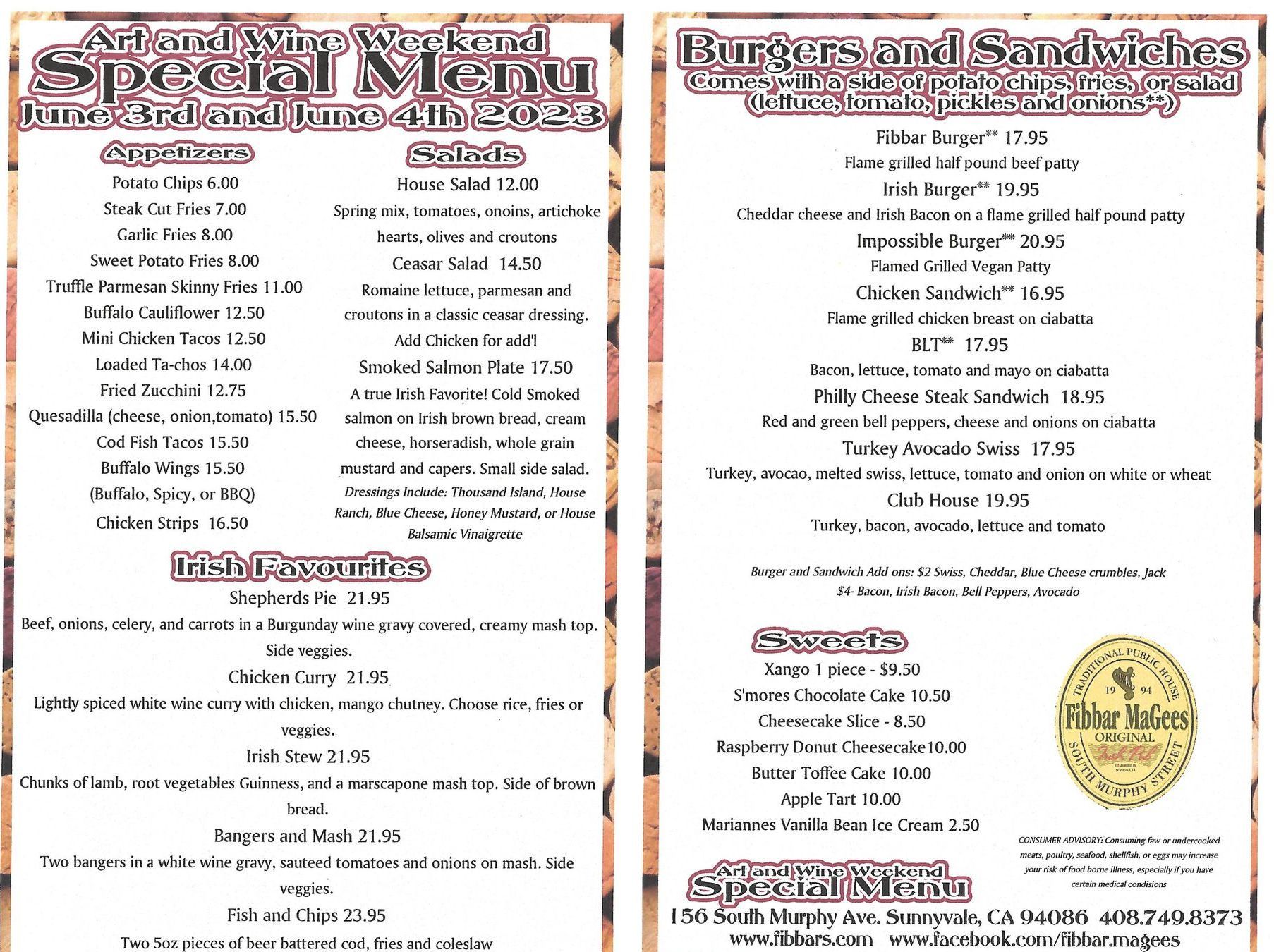 Art and Wine Weekend
Special Menu
June 3rd and June 4th 2023

Appetizers
Potato Chips 6.00
Steak Cut Fries 7.00
Garlic Fries 8.00
Sweet Potato Fries 8.00
Truffle Parmesan Skinny Fries 11.00
Buffalo Cauliflower 12.50
Mini Chicken Tacos 12.50
Loaded Ta-chos 14.00
Fried Zucchini 12.75
Quesadilla (cheese, onion,tomato) 15.50
Cod Fish Tacos 15.50
Buffalo Wings 15.50
(Buffalo, Spicy, or BBQ)
Chicken Strips 16.50

Salads
House Salad 12.00
Spring mix, tomatoes, onoins, artichoke hearts, olives and croutons
Ceasar Salad 14.50
Romaine lettuce, parmesan and croutons in a classic ceasar dressing.
Add Chicken for add'l
Smoked Salmon Plate 17.50
A true Irish Favorite! Cold Smoked salmon on Irish brown bread, cream cheese, horseradish, whole grain mustard and capers. Small side salad.
Dressings Include: Thousand Island, House Ranch, Blue Cheese, Honey Mustard, or House Balsamic Vinaigrette

Irish Favourites
Shepherds Pie 21.95
Beef, onions, celery, and carrots in a Burgunday wine gravy covered, creamy mash top. Side veggies.
Chicken Curry 21.95
Lightly spiced white wine curry with chicken, mango chutney. Choose rice, fries or veggies.
Irish Stew 21.95
Chunks of lamb, root vegetables Guinness, and a marscapone mash top. Side of brown bread.
Bangers and Mash 21.95
Two bangers in a white wine gravy, sauteed tomatoes and onions on mash. Side veggies.
Fish and Chips 23.95
Two 5oz pieces of beer battered cod, fries and coleslaw

Burgers and Sandwiches
Comes with a side of potato chips, fries, or salad (lettuce, tomato, pickles and onions**)
Fibbar Burger** 17.95
Flame grilled half pound beef patty
Irish Burger** 19.95
Cheddar cheese and Irish Bacon on a flame grilled half pound patty
Impossible Burger** 20.95
Flamed Grilled Vegan Patty
Chicken Sandwich** 16.95
Flame grilled chicken breast on ciabatta
BLT** 17.95
Bacon, lettuce, tomato and mayo on ciabatta
Philly Cheese Steak Sandwich 18.95
Red and green bell peppers, cheese and onions on ciabatta
Turkey Avocado Swiss 17.95
Turkey, avocao, melted swiss, lettuce, tomato and onion on white or wheat
Club House 19.95
Turkey, bacon, avocado, lettuce and tomato

Burger and Sandwich Add ons: $2 Swiss, Cheddar, Blue Cheese crumbles, Jack
$4- Bacon, Irish Bacon, Bell Peppers, Avocado

Sweets
Xango 1 piece - $9.50
S'mores Chocolate Cake 10.50
Cheesecake Slice - 8.50
Raspberry Donut Cheesecake10.00
Butter Toffee Cake 10.00
Apple Tart 10.00
Mariannes Vanilla Bean Ice Cream 2.50

TRADITIONAL PUBLIC HOUSE 19 94 Fibbar MaGees ORIGINAL Irish Pub SOUTH MURPHY STREET

CONSUMER ADVISORY: Consuming faw or undercooked meats, poultry, seafood, shellfish, or eggs may increase your risk of food borne illness, especially if you have certain medical condisions

Art and Wine Weekend
Special Menu
156 South Murphy Ave. Sunnyvale, CA 94086 408.749.8373
www.fibbars.com www.facebook.com/fibbar.magees